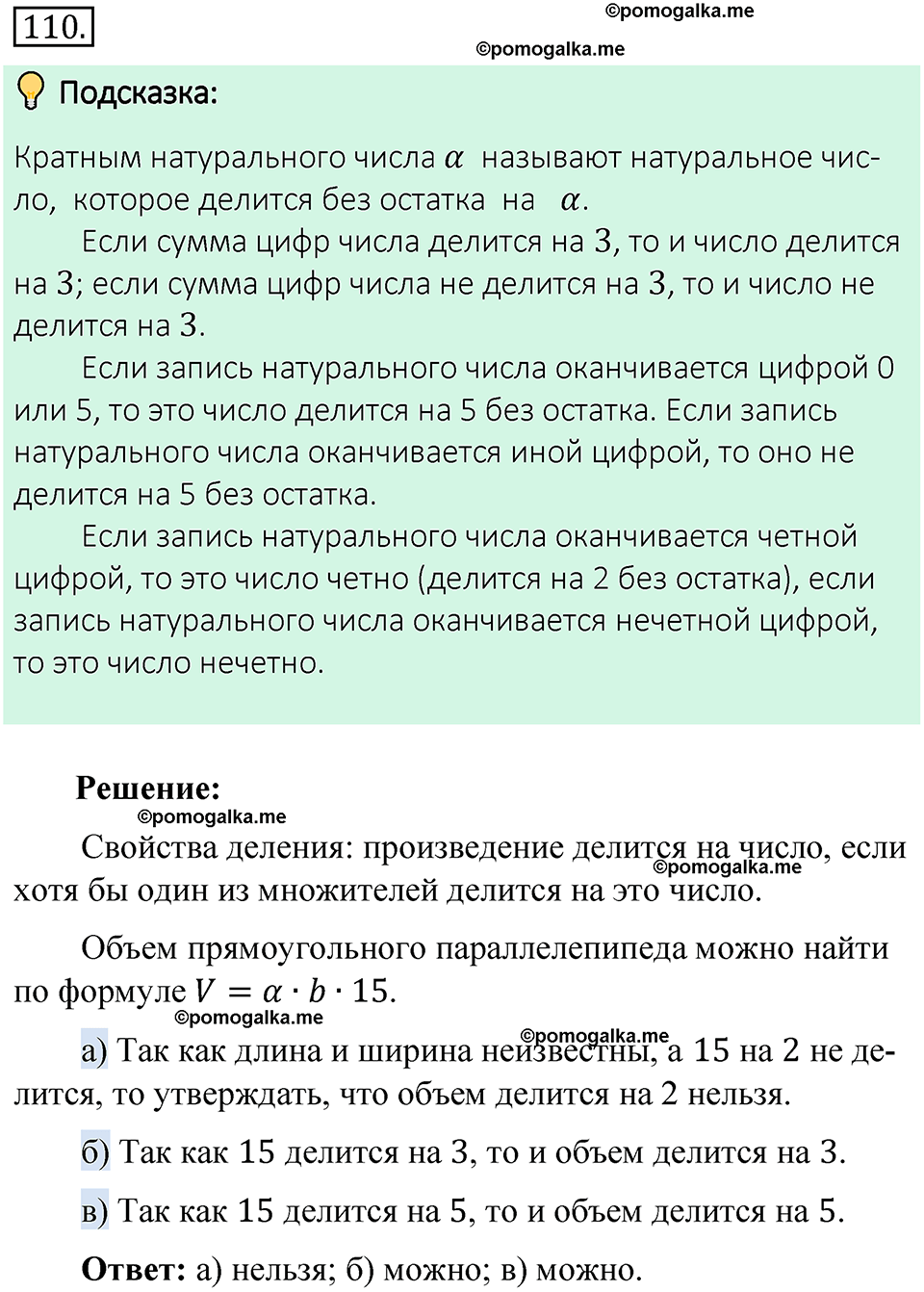 110.

©pomogalka.me

©pomogalka.me

Подсказка:

Кратным натурального числа $\alpha$ называют натуральное число, которое делится без остатка на $\alpha$.

Если сумма цифр числа делится на 3, то и число делится на 3; если сумма цифр числа не делится на 3, то и число не делится на 3.

Если запись натурального числа оканчивается цифрой 0 или 5, то это число делится на 5 без остатка. Если запись натурального числа оканчивается иной цифрой, то оно не делится на 5 без остатка.

Если запись натурального числа оканчивается четной цифрой, то это число четно (делится на 2 без остатка), если запись натурального числа оканчивается нечетной цифрой, то это число нечетно.

Решение:

©pomogalka.me

Свойства деления: произведение делится на число, если хотя бы один из множителей делится на это число.

©pomogalka.me

Объем прямоугольного параллелепипеда можно найти по формуле $V = \alpha \cdot b \cdot 15$.

©pomogalka.me

©pomogalka.me

а) Так как длина и ширина неизвестны, а 15 на 2 не делится, то утверждать, что объем делится на 2 нельзя.

б) Так как 15 делится на 3, то и объем делится на 3.

в) Так как 15 делится на 5, то и объем делится на 5.

Ответ: а) нельзя; б) можно; в) можно.